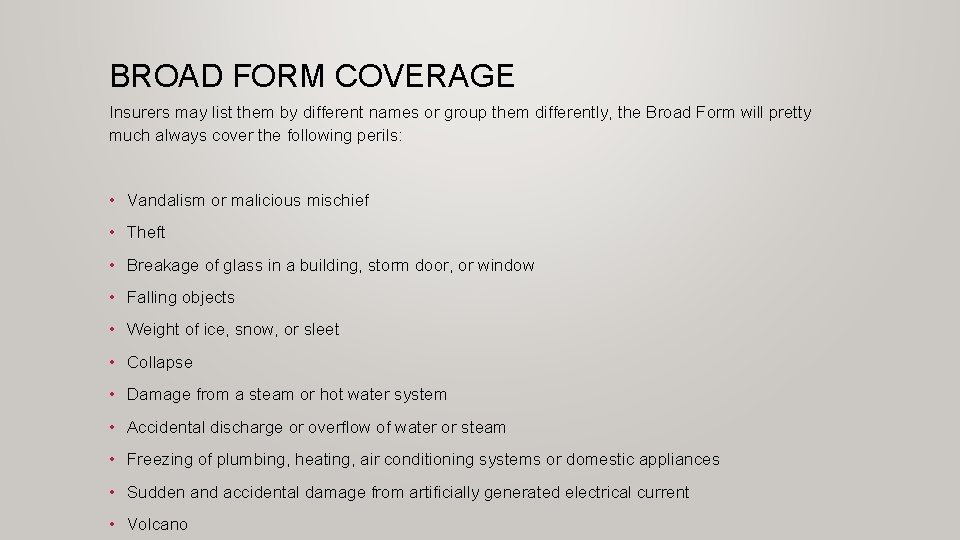 BROAD FORM COVERAGE

Insurers may list them by different names or group them differently, the Broad Form will pretty much always cover the following perils:

• Vandalism or malicious mischief
• Theft
• Breakage of glass in a building, storm door, or window
• Falling objects
• Weight of ice, snow, or sleet
• Collapse
• Damage from a steam or hot water system
• Accidental discharge or overflow of water or steam
• Freezing of plumbing, heating, air conditioning systems or domestic appliances
• Sudden and accidental damage from artificially generated electrical current
• Volcano